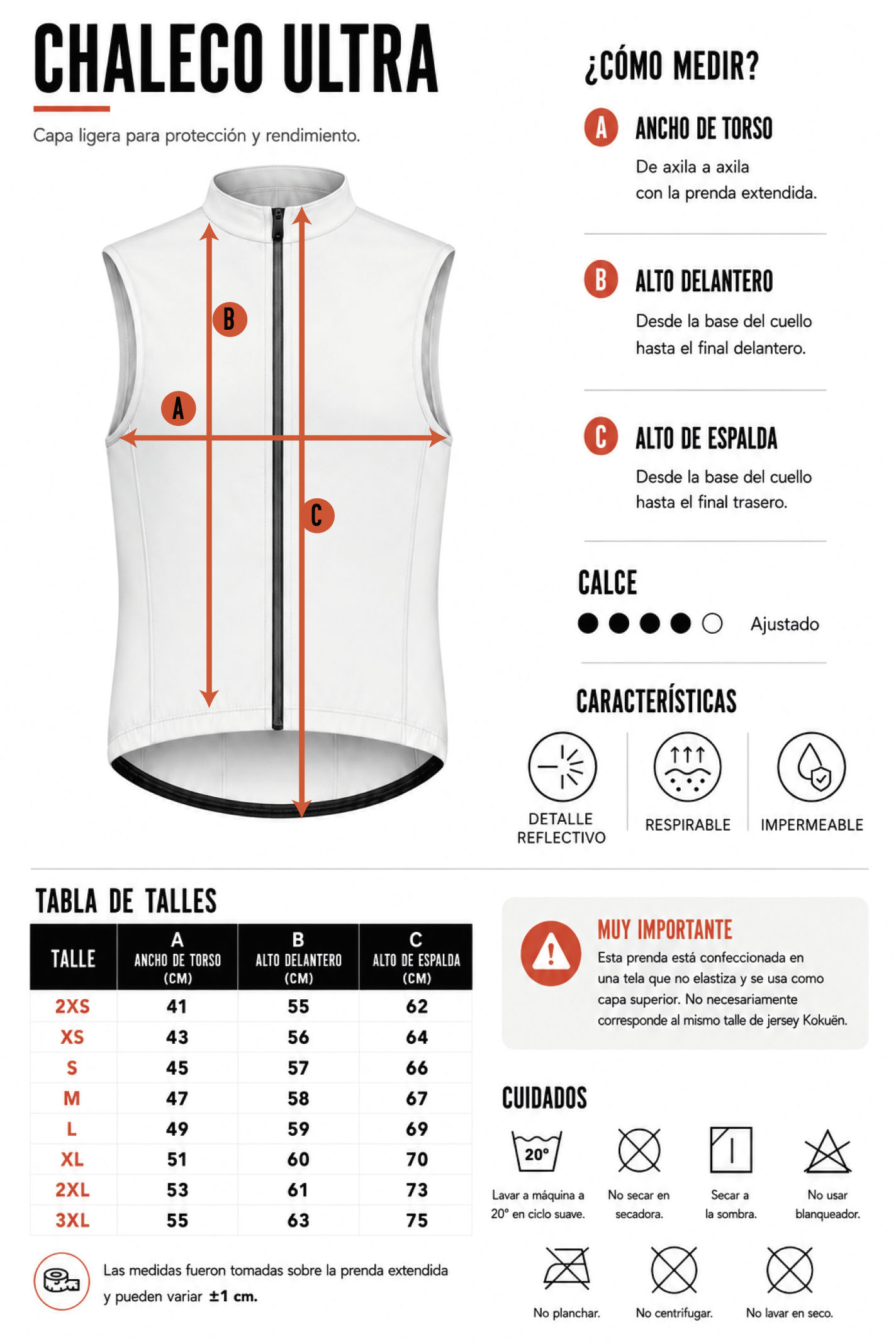 CHALECO ULTRA

Capa ligera para protección y rendimiento.

B

A

C

¿CÓMO MEDIR?

A ANCHO DE TORSO

De axila a axila con la prenda extendida.

B ALTO DELANTERO

Desde la base del cuello hasta el final delantero.

C ALTO DE ESPALDA

Desde la base del cuello hasta el final trasero.

CALCE

Ajustado

CARACTERÍSTICAS

DETALLE REFLECTIVO

RESPIRABLE

IMPERMEABLE

TABLA DE TALLES

| TALLE | A ANCHO DE TORSO (CM) | B ALTO DELANTERO (CM) | C ALTO DE ESPALDA (CM) |
|---|---|---|---|
| 2XS | 41 | 55 | 62 |
| XS | 43 | 56 | 64 |
| S | 45 | 57 | 66 |
| M | 47 | 58 | 67 |
| L | 49 | 59 | 69 |
| XL | 51 | 60 | 70 |
| 2XL | 53 | 61 | 73 |
| 3XL | 55 | 63 | 75 |

Las medidas fueron tomadas sobre la prenda extendida y pueden variar ±1 cm.

MUY IMPORTANTE

Esta prenda está confeccionada en una tela que no elastiza y se usa como capa superior. No necesariamente corresponde al mismo talle de jersey Kokuën.

CUIDADOS

20°

Lavar a máquina a 20° en ciclo suave.

No secar en secadora.

Secar a la sombra.

No usar blanqueador.

No planchar.

No centrifugar.

No lavar en seco.